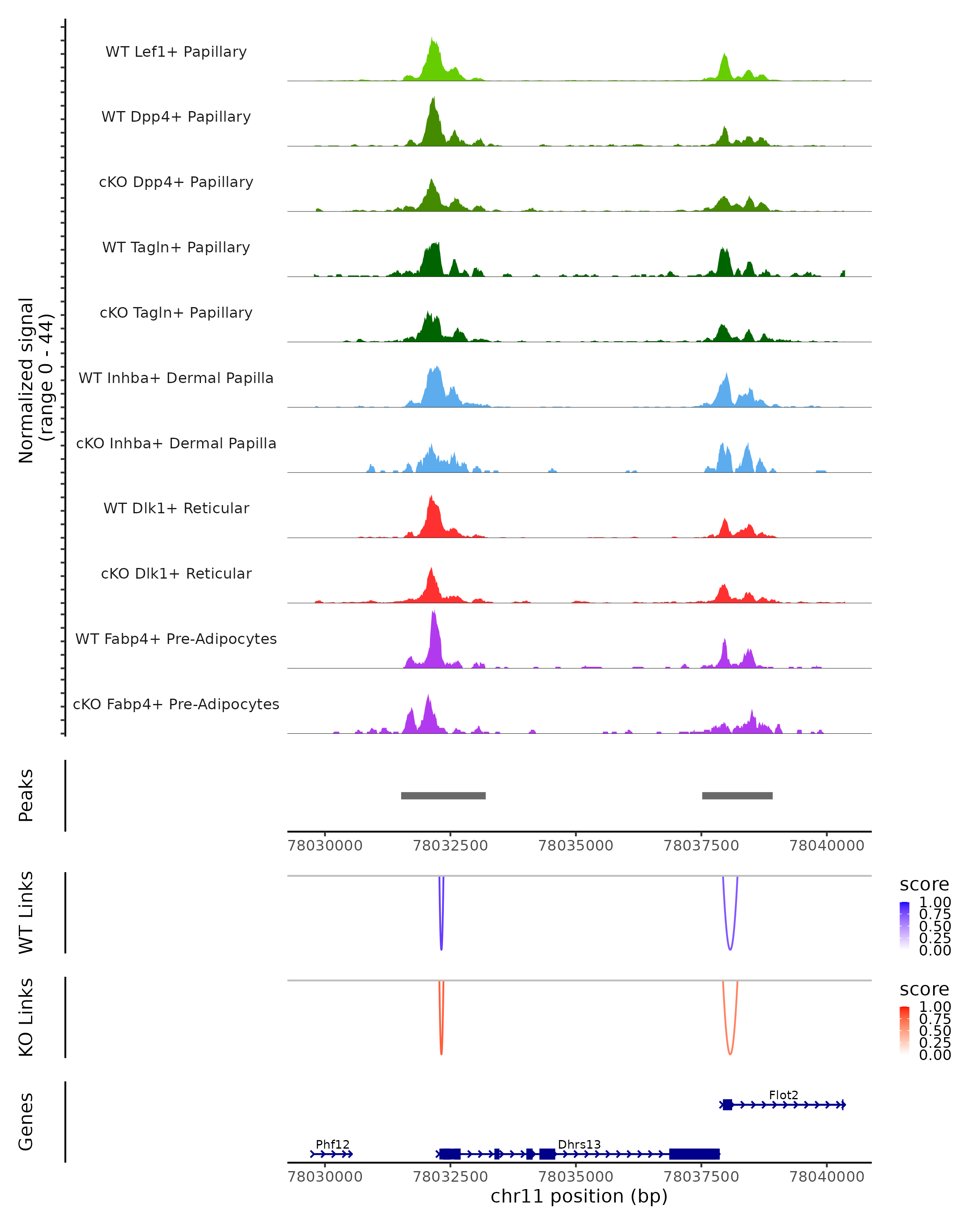 Normalized signal
(range 0 - 44)

WT Lef1+ Papillary

WT Dpp4+ Papillary

cKO Dpp4+ Papillary

WT Tagln+ Papillary

cKO Tagln+ Papillary

WT Inhba+ Dermal Papilla

cKO Inhba+ Dermal Papilla

WT Dlk1+ Reticular

cKO Dlk1+ Reticular

WT Fabp4+ Pre-Adipocytes

cKO Fabp4+ Pre-Adipocytes

Peaks

78030000 78032500 78035000 78037500 78040000

WT Links

score
1.00
0.75
0.50
0.25
0.00

KO Links

score
1.00
0.75
0.50
0.25
0.00

Genes

Flot2

Phf12

Dhrs13

78030000 78032500 78035000 78037500 78040000
chr11 position (bp)